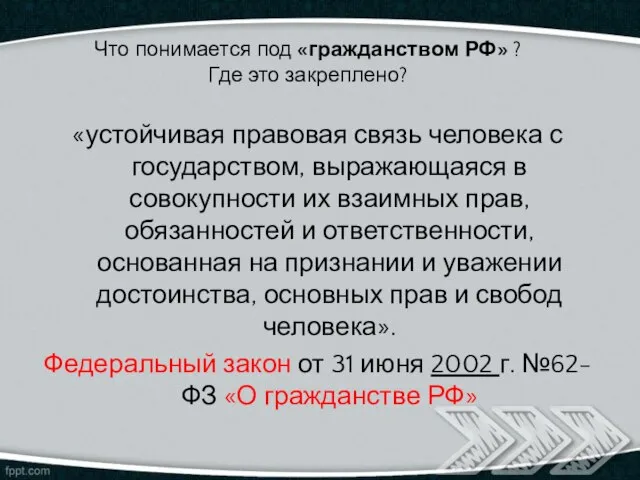 Что понимается под «гражданством РФ» ?
Где это закреплено?

«устойчивая правовая связь человека с государством, выражающаяся в совокупности их взаимных прав, обязанностей и ответственности, основанная на признании и уважении достоинства, основных прав и свобод человека».

Федеральный закон от 31 июня 2002 г. №62-ФЗ «О гражданстве РФ»

fppt.com